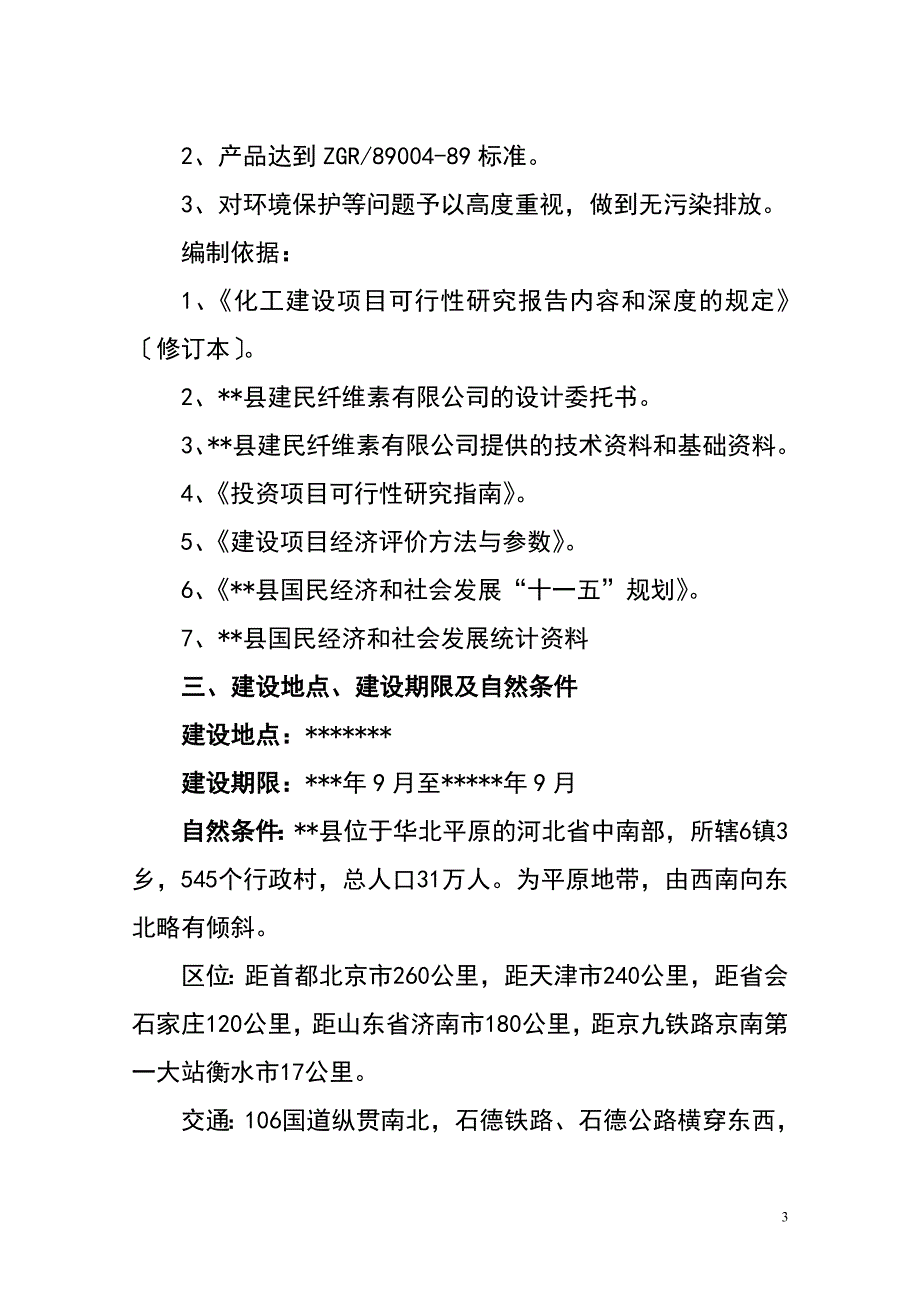 2、产品达到 ZGR/89004-89 标准。

3、对环境保护等问题予以高度重视，做到无污染排放。

编制依据：

1、《化工建设项目可行性研究报告内容和深度的规定》〔修订本〕。

2、**县建民纤维素有限公司的设计委托书。

3、**县建民纤维素有限公司提供的技术资料和基础资料。

4、《投资项目可行性研究指南》。

5、《建设项目经济评价方法与参数》。

6、《**县国民经济和社会发展“十一五”规划》。

7、**县国民经济和社会发展统计资料

三、建设地点、建设期限及自然条件

建设地点：*******

建设期限：***年 9 月至*****年 9 月

自然条件: **县位于华北平原的河北省中南部，所辖6镇3乡，545个行政村，总人口31万人。为平原地带，由西南向东北略有倾斜。

区位: 距首都北京市260公里，距天津市240公里，距省会石家庄120公里，距山东省济南市180公里，距京九铁路京南第一大站衡水市17公里。

交通: 106国道纵贯南北，石德铁路、石德公路横穿东西，

3